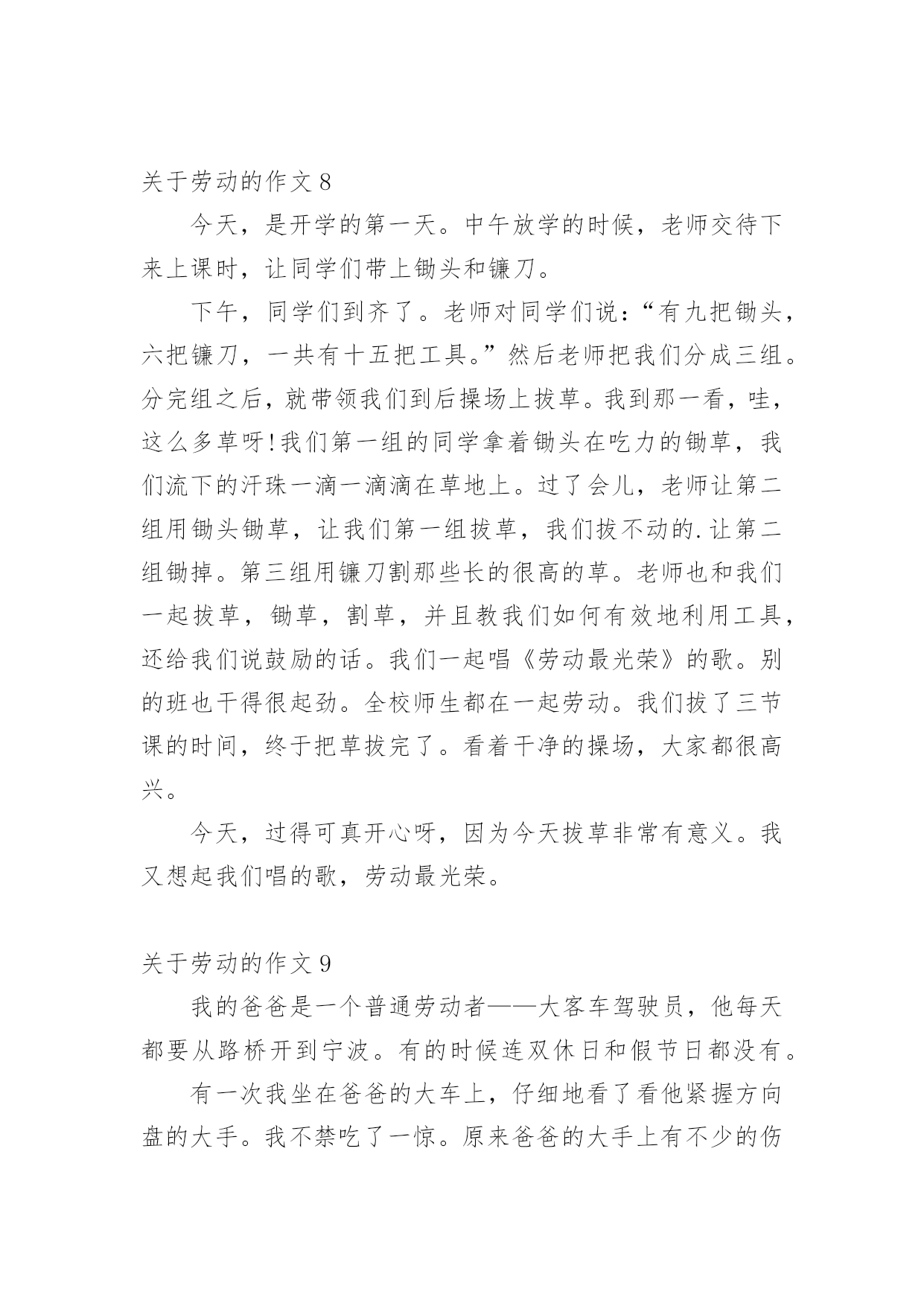 关于劳动的作文 8

今天，是开学的第一天。中午放学的时候，老师交待下来上课时，让同学们带上锄头和镰刀。

下午，同学们到齐了。老师对同学们说：“有九把锄头，六把镰刀，一共有十五把工具。”然后老师把我们分成三组。分完组之后，就带领我们到后操场上拔草。我到那一看，哇，这么多草呀!我们第一组的同学拿着锄头在吃力的锄草，我们流下的汗珠一滴一滴滴在草地上。过了会儿，老师让第二组用锄头锄草，让我们第一组拔草，我们拔不动的.让第二组锄掉。第三组用镰刀割那些长的很高的草。老师也和我们一起拔草，锄草，割草，并且教我们如何有效地利用工具，还给我们说鼓励的话。我们一起唱《劳动最光荣》的歌。别的班也干得很起劲。全校师生都在一起劳动。我们拔了三节课的时间，终于把草拔完了。看着干净的操场，大家都很高兴。

今天，过得可真开心呀，因为今天拔草非常有意义。我又想起我们唱的歌，劳动最光荣。

关于劳动的作文 9

我的爸爸是一个普通劳动者——大客车驾驶员，他每天都要从路桥开到宁波。有的时候连双休日和假节日都没有。

有一次我坐在爸爸的大车上，仔细地看了看他紧握方向盘的大手。我不禁吃了一惊。原来爸爸的大手上有不少的伤